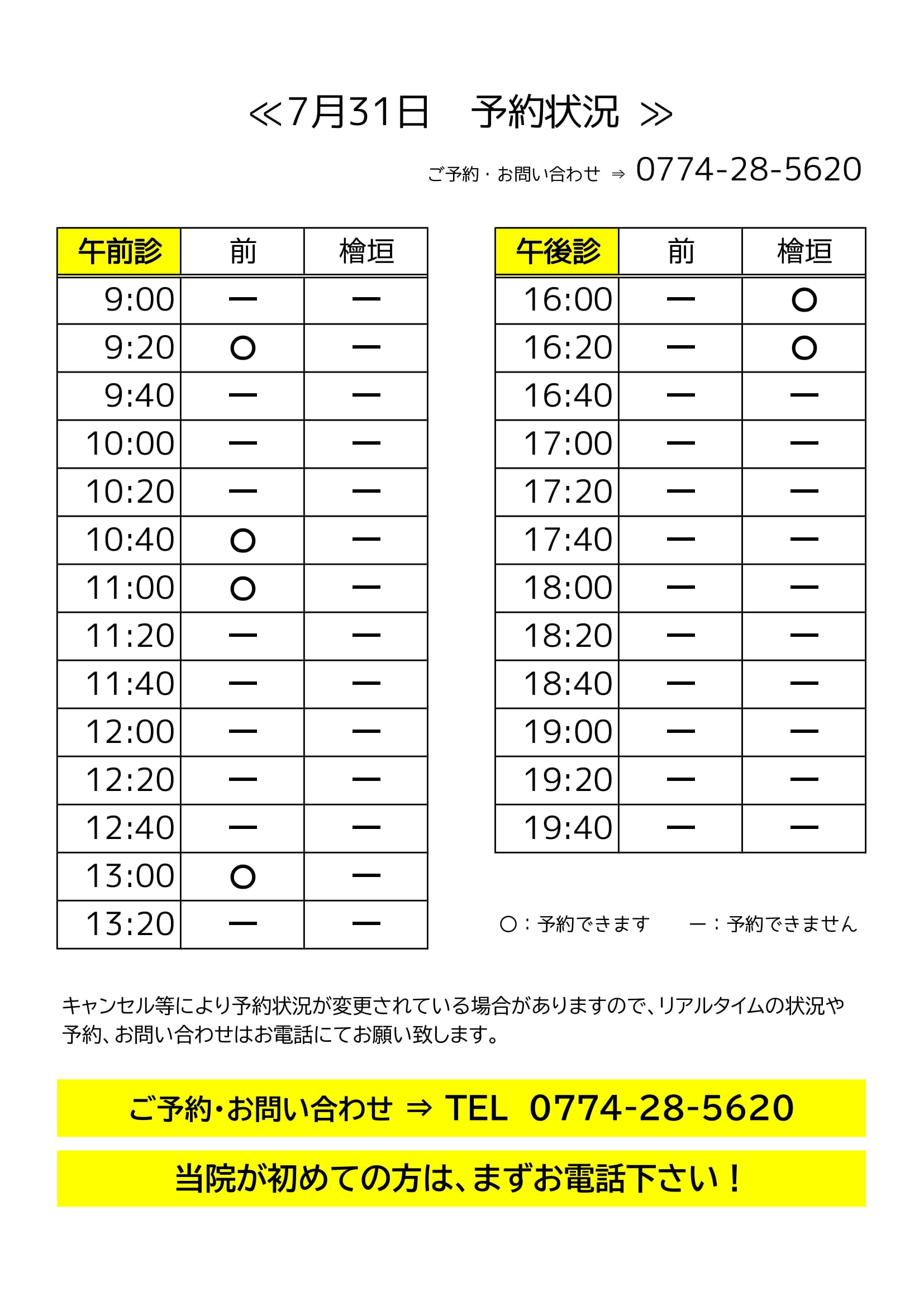 ≪7月31日　予約状況 ≫

ご予約・お問い合わせ ⇒ 0774-28-5620

| 午前診 | 前 | 檜垣 |
|---|---|---|
| 9:00 | ー | ー |
| 9:20 | ○ | ー |
| 9:40 | ー | ー |
| 10:00 | ー | ー |
| 10:20 | ー | ー |
| 10:40 | ○ | ー |
| 11:00 | ○ | ー |
| 11:20 | ー | ー |
| 11:40 | ー | ー |
| 12:00 | ー | ー |
| 12:20 | ー | ー |
| 12:40 | ー | ー |
| 13:00 | ○ | ー |
| 13:20 | ー | ー |

| 午後診 | 前 | 檜垣 |
|---|---|---|
| 16:00 | ー | ○ |
| 16:20 | ー | ○ |
| 16:40 | ー | ー |
| 17:00 | ー | ー |
| 17:20 | ー | ー |
| 17:40 | ー | ー |
| 18:00 | ー | ー |
| 18:20 | ー | ー |
| 18:40 | ー | ー |
| 19:00 | ー | ー |
| 19:20 | ー | ー |
| 19:40 | ー | ー |

○：予約できます　ー：予約できません

キャンセル等により予約状況が変更されている場合がありますので、リアルタイムの状況や予約、お問い合わせはお電話にてお願い致します。

ご予約・お問い合わせ ⇒ TEL 0774-28-5620

当院が初めての方は、まずお電話下さい！